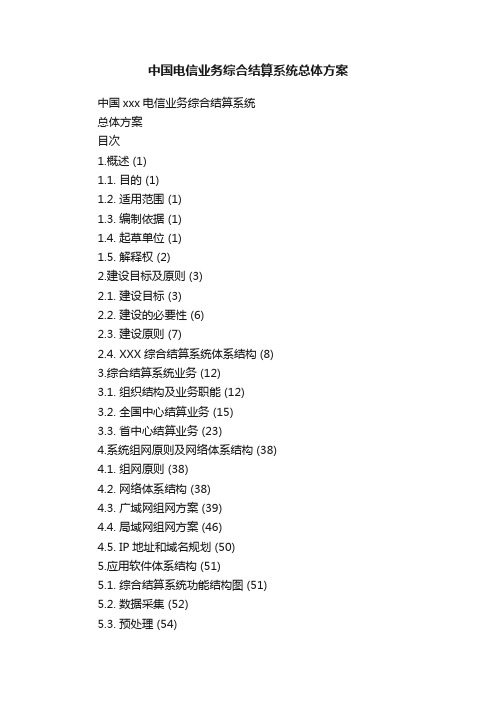 中国电信业务综合结算系统总体方案

中国 xxx 电信业务综合结算系统
总体方案
目次
1.概述 (1)
1.1. 目的 (1)
1.2. 适用范围 (1)
1.3. 编制依据 (1)
1.4. 起草单位 (1)
1.5. 解释权 (2)
2.建设目标及原则 (3)
2.1. 建设目标 (3)
2.2. 建设的必要性 (6)
2.3. 建设原则 (7)
2.4. XXX 综合结算系统体系结构 (8)
3.综合结算系统业务 (12)
3.1. 组织结构及业务职能 (12)
3.2. 全国中心结算业务 (15)
3.3. 省中心结算业务 (23)
4.系统组网原则及网络体系结构 (38)
4.1. 组网原则 (38)
4.2. 网络体系结构 (38)
4.3. 广域网组网方案 (39)
4.4. 局域网组网方案 (46)
4.5. IP 地址和域名规划 (50)
5.应用软件体系结构 (51)
5.1. 综合结算系统功能结构图 (51)
5.2. 数据采集 (52)
5.3. 预处理 (54)